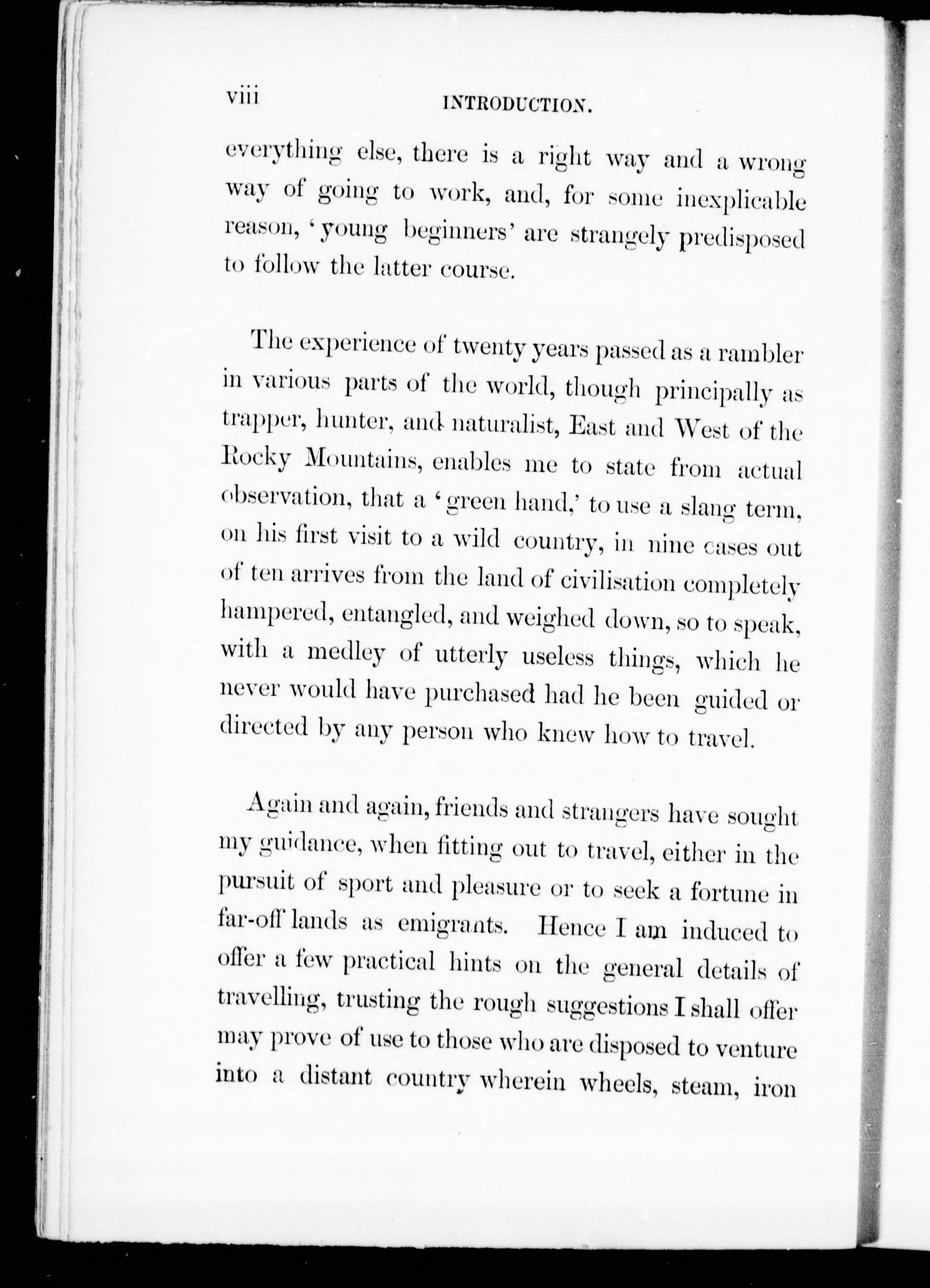 viii INTRODUCTION.

everything else, there is a right way and a wrong way of going to work, and, for some inexplicable reason, 'young beginners' are strangely predisposed to follow the latter course.

The experience of twenty years passed as a rambler in various parts of the world, though principally as trapper, hunter, and naturalist, East and West of the Rocky Mountains, enables me to state from actual observation, that a 'green hand,' to use a slang term, on his first visit to a wild country, in nine cases out of ten arrives from the land of civilisation completely hampered, entangled, and weighed down, so to speak, with a medley of utterly useless things, which he never would have purchased had he been guided or directed by any person who knew how to travel.

Again and again, friends and strangers have sought my guidance, when fitting out to travel, either in the pursuit of sport and pleasure or to seek a fortune in far-off lands as emigrants. Hence I am induced to offer a few practical hints on the general details of travelling, trusting the rough suggestions I shall offer may prove of use to those who are disposed to venture into a distant country wherein wheels, steam, iron